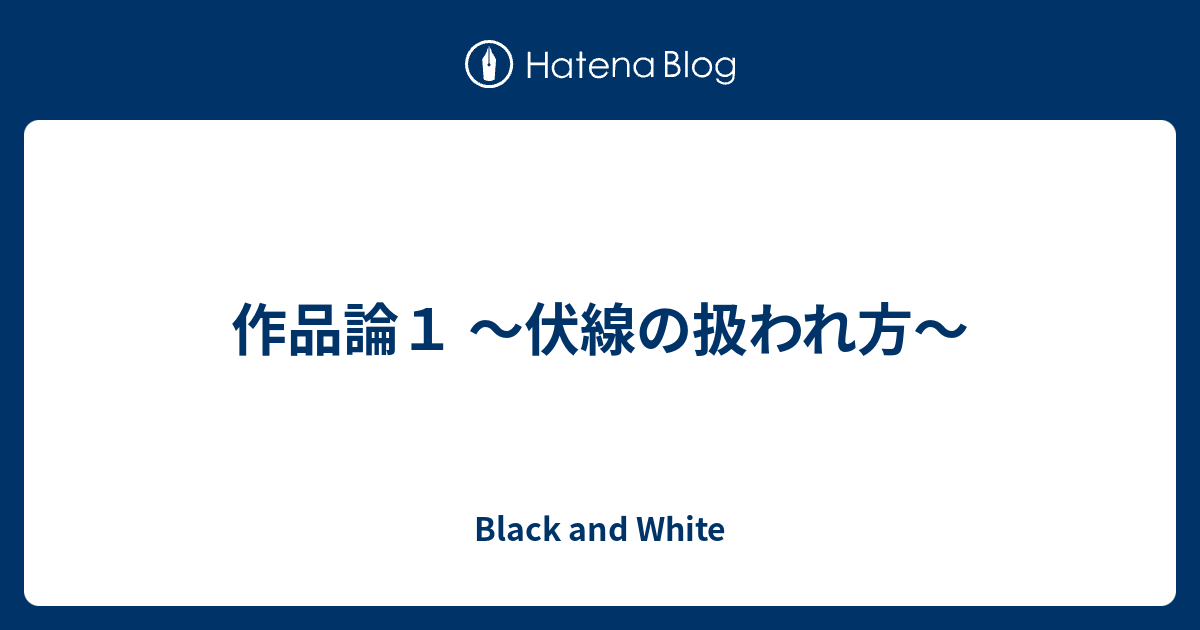 Hatena Blog

作品論１ ～伏線の扱われ方～

Black and White